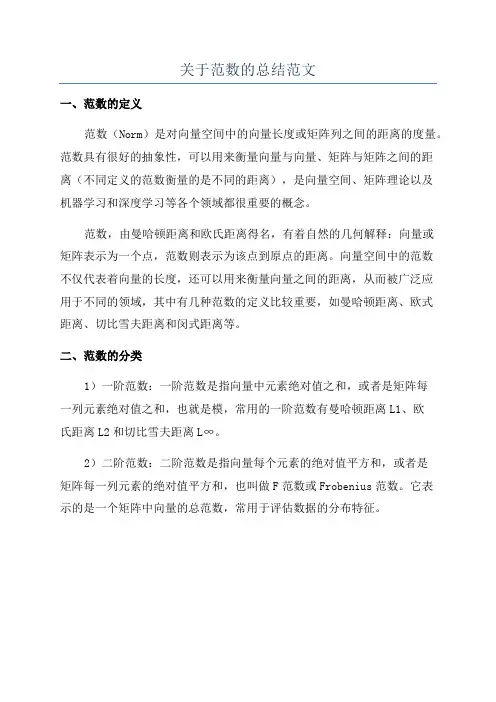 关于范数的总结范文

一、范数的定义

范数（Norm）是对向量空间中的向量长度或矩阵列之间的距离的度量。范数具有很好的抽象性，可以用来衡量向量与向量、矩阵与矩阵之间的距离（不同定义的范数衡量的是不同的距离），是向量空间、矩阵理论以及机器学习和深度学习等各个领域都很重要的概念。

范数，由曼哈顿距离和欧氏距离得名，有着自然的几何解释：向量或矩阵表示为一个点，范数则表示为该点到原点的距离。向量空间中的范数不仅代表着向量的长度，还可以用来衡量向量之间的距离，从而被广泛应用于不同的领域，其中有几种范数的定义比较重要，如曼哈顿距离、欧式距离、切比雪夫距离和闵式距离等。

二、范数的分类

1）一阶范数：一阶范数是指向量中元素绝对值之和，或者是矩阵每一列元素绝对值之和，也就是模，常用的一阶范数有曼哈顿距离 L1、欧氏距离 L2 和切比雪夫距离 L∞。

2）二阶范数：二阶范数是指向量每个元素的绝对值平方和，或者是矩阵每一列元素的绝对值平方和，也叫做 F 范数或 Frobenius 范数。它表示的是一个矩阵中向量的总范数，常用于评估数据的分布特征。